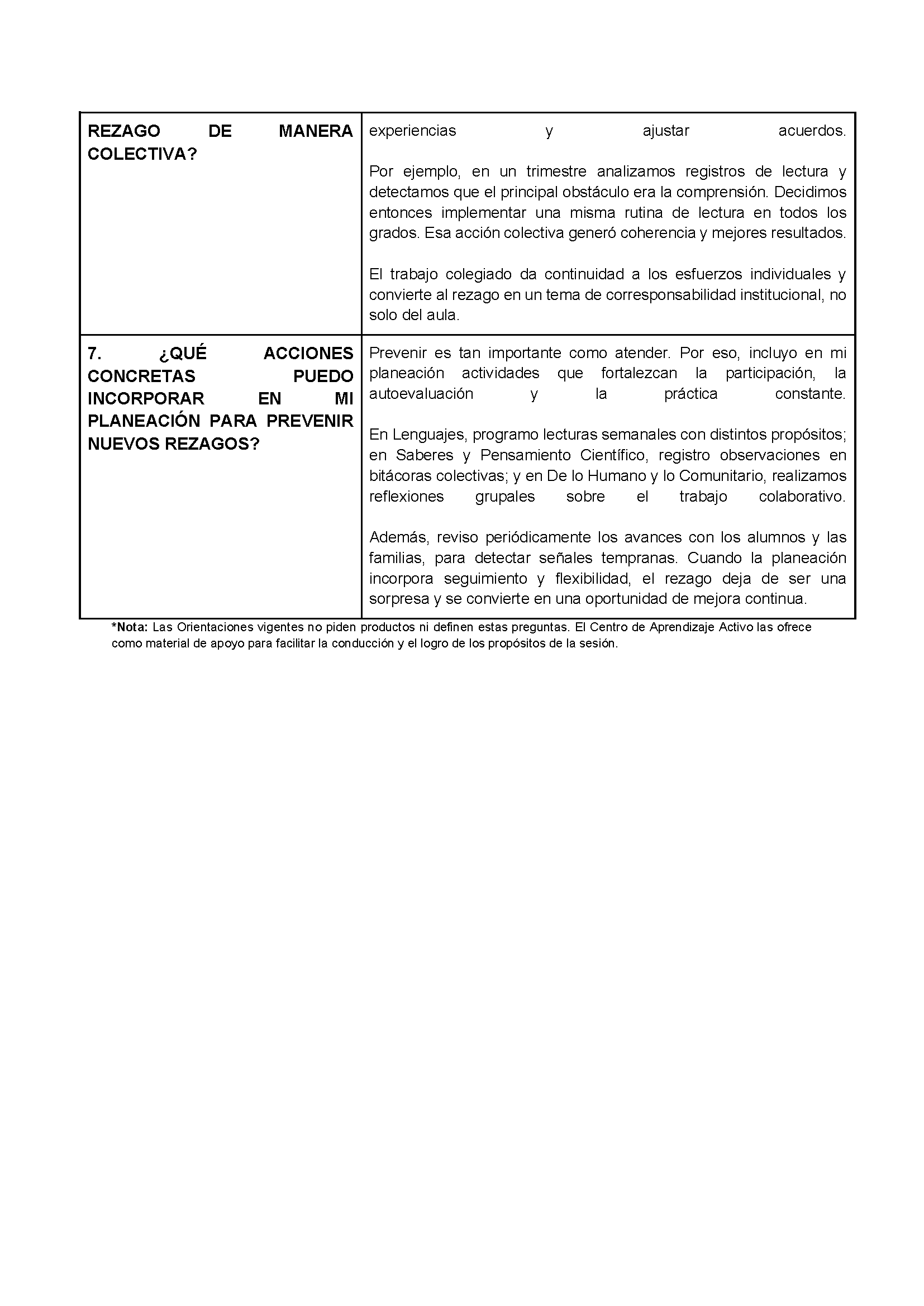 | REZAGO DE MANERA COLECTIVA? | experiencias y ajustar acuerdos.<br><br>Por ejemplo, en un trimestre analizamos registros de lectura y detectamos que el principal obstáculo era la comprensión. Decidimos entonces implementar una misma rutina de lectura en todos los grados. Esa acción colectiva generó coherencia y mejores resultados.<br><br>El trabajo colegiado da continuidad a los esfuerzos individuales y convierte al rezago en un tema de corresponsabilidad institucional, no solo del aula. |
|---|---|
| 7. ¿QUÉ ACCIONES CONCRETAS PUEDO INCORPORAR EN MI PLANEACIÓN PARA PREVENIR NUEVOS REZAGOS? | Prevenir es tan importante como atender. Por eso, incluyo en mi planeación actividades que fortalezcan la participación, la autoevaluación y la práctica constante.<br><br>En Lenguajes, programo lecturas semanales con distintos propósitos; en Saberes y Pensamiento Científico, registro observaciones en bitácoras colectivas; y en De lo Humano y lo Comunitario, realizamos reflexiones grupales sobre el trabajo colaborativo.<br><br>Además, reviso periódicamente los avances con los alumnos y las familias, para detectar señales tempranas. Cuando la planeación incorpora seguimiento y flexibilidad, el rezago deja de ser una sorpresa y se convierte en una oportunidad de mejora continua. |

*Nota: Las Orientaciones vigentes no piden productos ni definen estas preguntas. El Centro de Aprendizaje Activo las ofrece como material de apoyo para facilitar la conducción y el logro de los propósitos de la sesión.